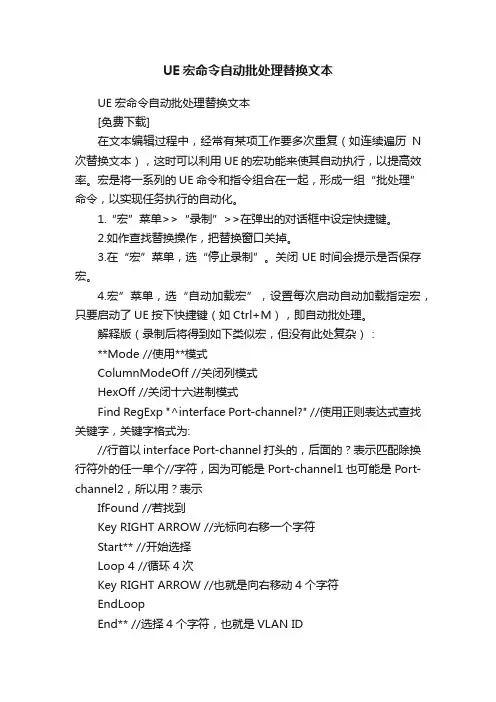 UE 宏命令自动批处理替换文本

UE 宏命令自动批处理替换文本

[免费下载]

在文本编辑过程中，经常有某项工作要多次重复（如连续遍历 N 次替换文本），这时可以利用 UE 的宏功能来使其自动执行，以提高效率。宏是将一系列的 UE 命令和指令组合在一起，形成一组“批处理”命令，以实现任务执行的自动化。

1.“宏”菜单>>“录制”>>在弹出的对话框中设定快捷键。

2.如作查找替换操作，把替换窗口关掉。

3.在“宏”菜单，选“停止录制”。关闭 UE 时间会提示是否保存宏。

4.宏”菜单，选“自动加载宏”，设置每次启动自动加载指定宏，只要启动了 UE 按下快捷键（如 Ctrl+M），即自动批处理。

解释版（录制后将得到如下类似宏，但没有此处复杂）：

**Mode //使用**模式

ColumnModeOff //关闭列模式

HexOff //关闭十六进制模式

Find RegExp "^interface Port-channel?" //使用正则表达式查找关键字，关键字格式为:

//行首以 interface Port-channel 打头的，后面的？表示匹配除换行符外的任一单个//字符，因为可能是 Port-channel1 也可能是 Port-channel2，所以用？表示

IfFound //若找到

Key RIGHT ARROW //光标向右移一个字符

Start** //开始选择

Loop 4 //循环 4 次

Key RIGHT ARROW //也就是向右移动 4 个字符

EndLoop

End** //选择 4 个字符，也就是 VLAN ID